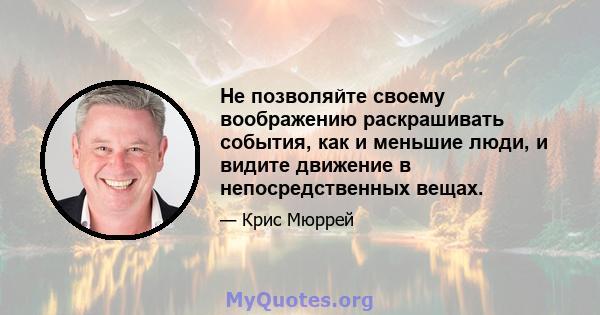 Не позволяйте своему воображению раскрашивать события, как и меньшие люди, и видите движение в непосредственных вещах.

— Крис Мюррей

MyQuotes.org